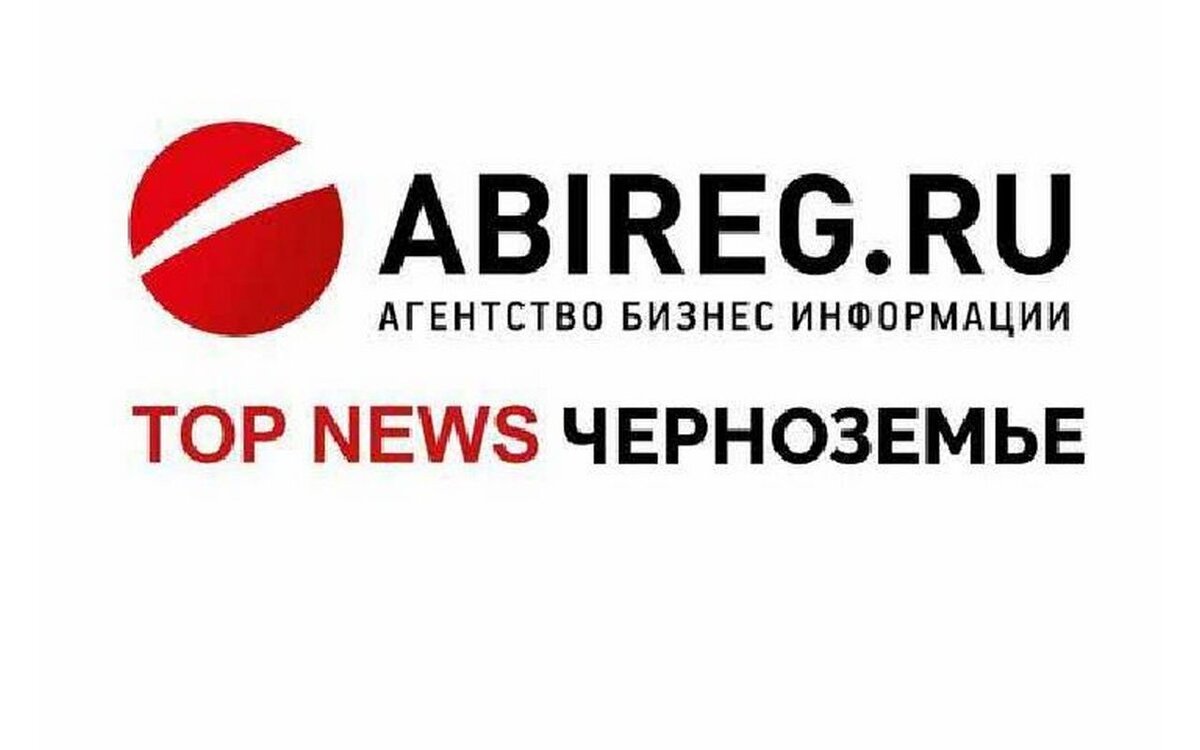 ABIREG.RU
АГЕНТСТВО БИЗНЕС ИНФОРМАЦИИ

TOP NEWS ЧЕРНОЗЕМЬЕ